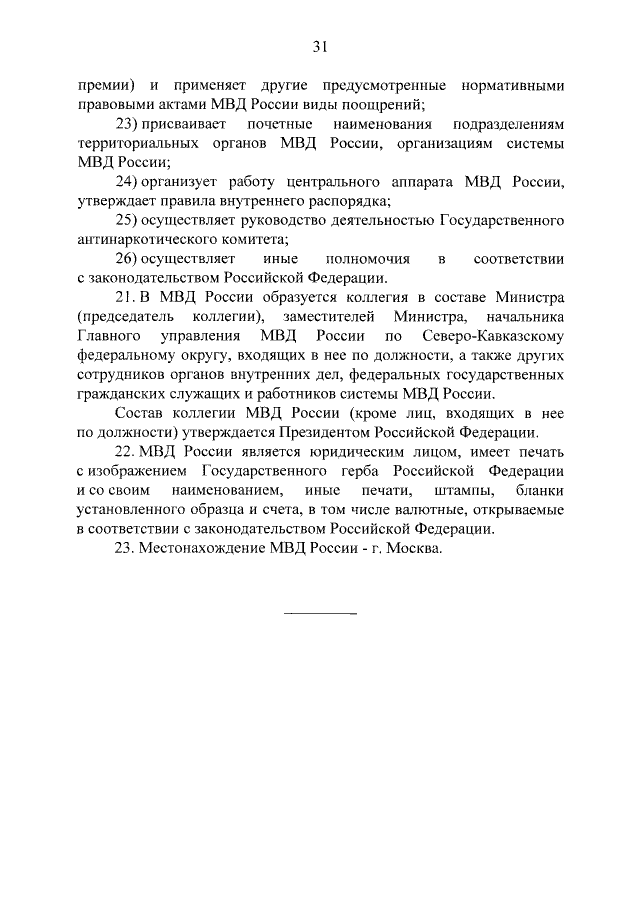 31

премии) и применяет другие предусмотренные нормативными правовыми актами МВД России виды поощрений;

23) присваивает почетные наименования подразделениям территориальных органов МВД России, организациям системы МВД России;

24) организует работу центрального аппарата МВД России, утверждает правила внутреннего распорядка;

25) осуществляет руководство деятельностью Государственного антинаркотического комитета;

26) осуществляет иные полномочия в соответствии с законодательством Российской Федерации.

21. В МВД России образуется коллегия в составе Министра (председатель коллегии), заместителей Министра, начальника Главного управления МВД России по Северо-Кавказскому федеральному округу, входящих в нее по должности, а также других сотрудников органов внутренних дел, федеральных государственных гражданских служащих и работников системы МВД России.

Состав коллегии МВД России (кроме лиц, входящих в нее по должности) утверждается Президентом Российской Федерации.

22. МВД России является юридическим лицом, имеет печать с изображением Государственного герба Российской Федерации и со своим наименованием, иные печати, штампы, бланки установленного образца и счета, в том числе валютные, открываемые в соответствии с законодательством Российской Федерации.

23. Местонахождение МВД России - г. Москва.